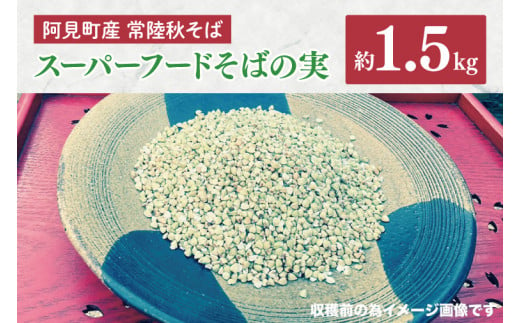 阿見町産 常陸秋そば
スーパーフードそばの実
約1.5kg
収穫前の為イメージ画像です